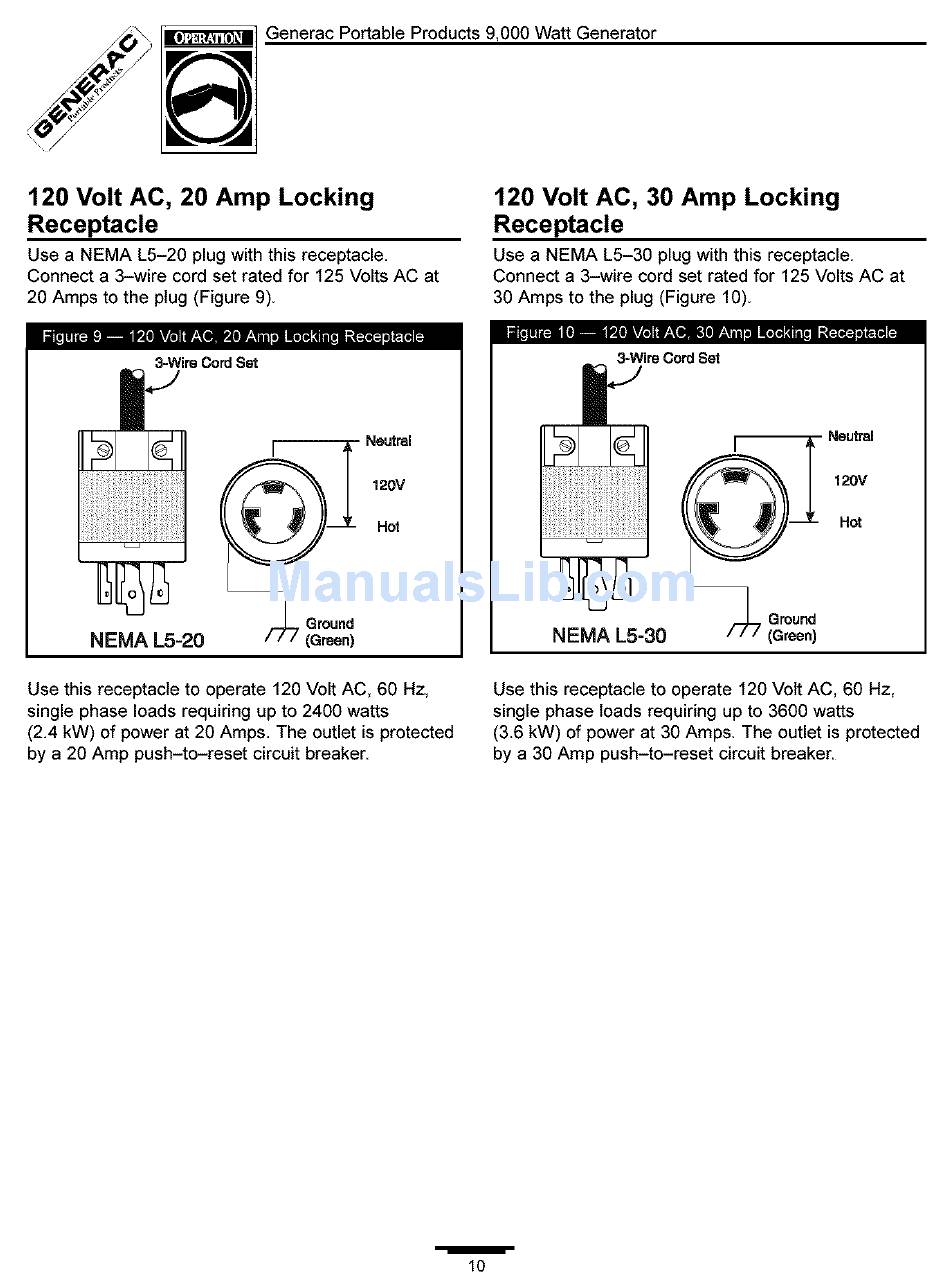 GENERAC Portable Products

OPERATION

Generac Portable Products 9,000 Watt Generator

120 Volt AC, 20 Amp Locking Receptacle

Use a NEMA L5–20 plug with this receptacle. Connect a 3–wire cord set rated for 125 Volts AC at 20 Amps to the plug (Figure 9).

Figure 9 — 120 Volt AC, 20 Amp Locking Receptacle

3-Wire Cord Set

Neutral

120V

Hot

Ground (Green)

NEMA L5-20

Use this receptacle to operate 120 Volt AC, 60 Hz, single phase loads requiring up to 2400 watts (2.4 kW) of power at 20 Amps. The outlet is protected by a 20 Amp push–to–reset circuit breaker.

120 Volt AC, 30 Amp Locking Receptacle

Use a NEMA L5–30 plug with this receptacle. Connect a 3–wire cord set rated for 125 Volts AC at 30 Amps to the plug (Figure 10).

Figure 10 — 120 Volt AC, 30 Amp Locking Receptacle

3-Wire Cord Set

Neutral

120V

Hot

Ground (Green)

NEMA L5-30

Use this receptacle to operate 120 Volt AC, 60 Hz, single phase loads requiring up to 3600 watts (3.6 kW) of power at 30 Amps. The outlet is protected by a 30 Amp push–to–reset circuit breaker.

ManualsLib.com

10